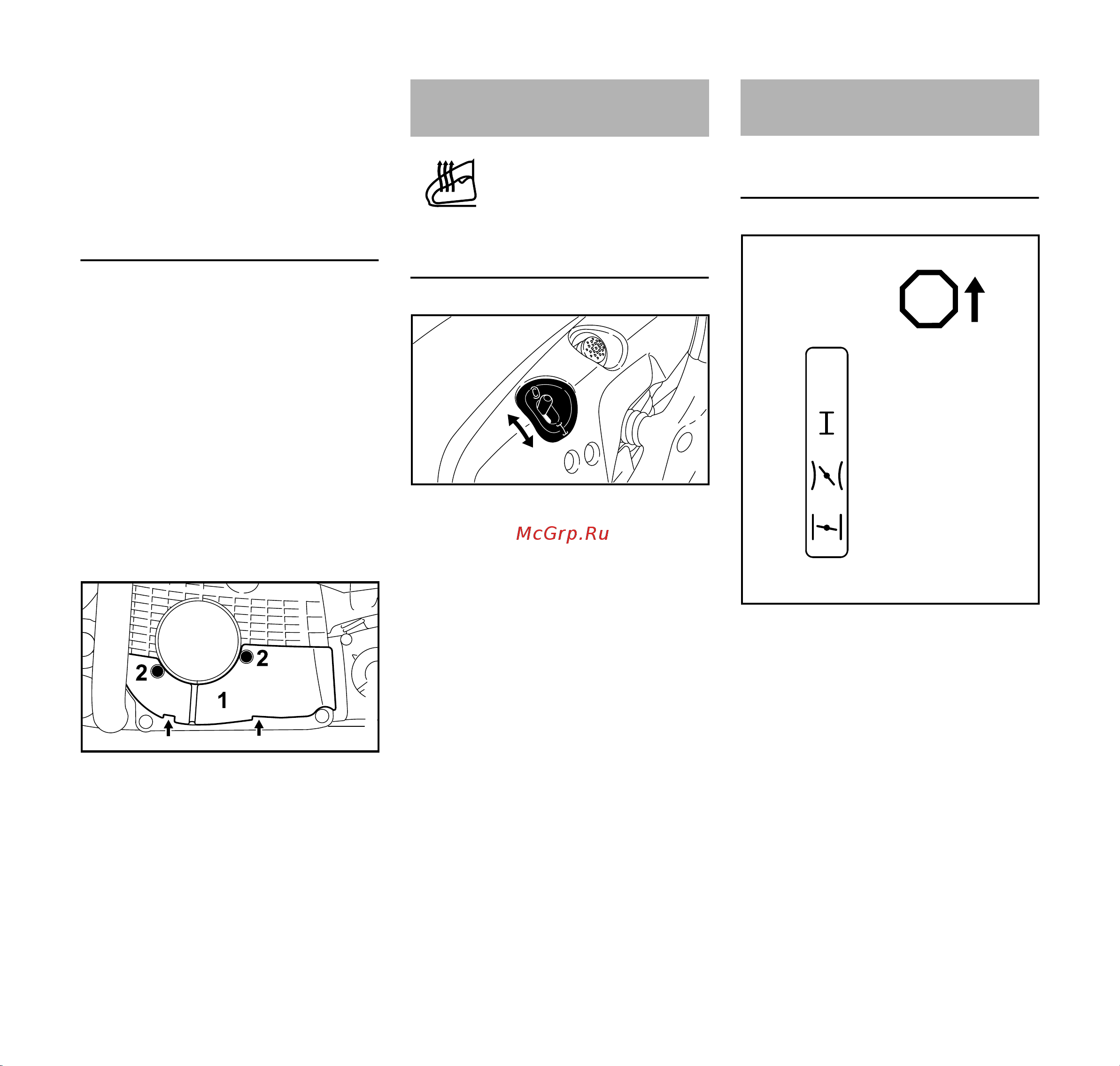 McGrp.Ru

2

2

1

I